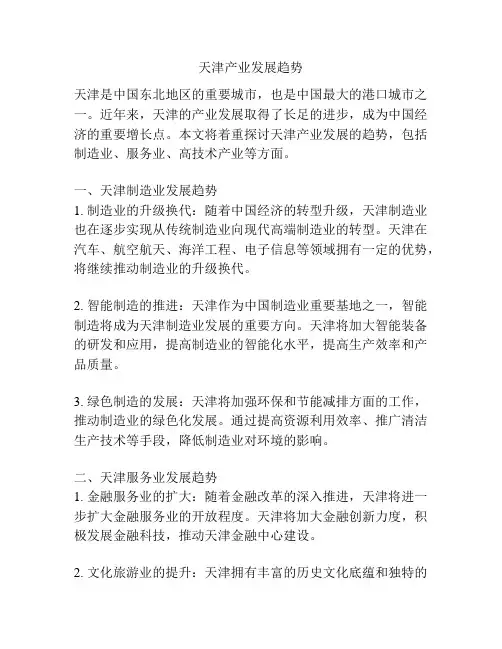 天津产业发展趋势

天津是中国东北地区的重要城市，也是中国最大的港口城市之一。近年来，天津的产业发展取得了长足的进步，成为中国经济的重要增长点。本文将着重探讨天津产业发展的趋势，包括制造业、服务业、高技术产业等方面。

一、天津制造业发展趋势
1. 制造业的升级换代：随着中国经济的转型升级，天津制造业也在逐步实现从传统制造业向现代高端制造业的转型。天津在汽车、航空航天、海洋工程、电子信息等领域拥有一定的优势，将继续推动制造业的升级换代。

2. 智能制造的推进：天津作为中国制造业重要基地之一，智能制造将成为天津制造业发展的重要方向。天津将加大智能装备的研发和应用，提高制造业的智能化水平，提高生产效率和产品质量。

3. 绿色制造的发展：天津将加强环保和节能减排方面的工作，推动制造业的绿色化发展。通过提高资源利用效率、推广清洁生产技术等手段，降低制造业对环境的影响。

二、天津服务业发展趋势
1. 金融服务业的扩大：随着金融改革的深入推进，天津将进一步扩大金融服务业的开放程度。天津将加大金融创新力度，积极发展金融科技，推动天津金融中心建设。

2. 文化旅游业的提升：天津拥有丰富的历史文化底蕴和独特的